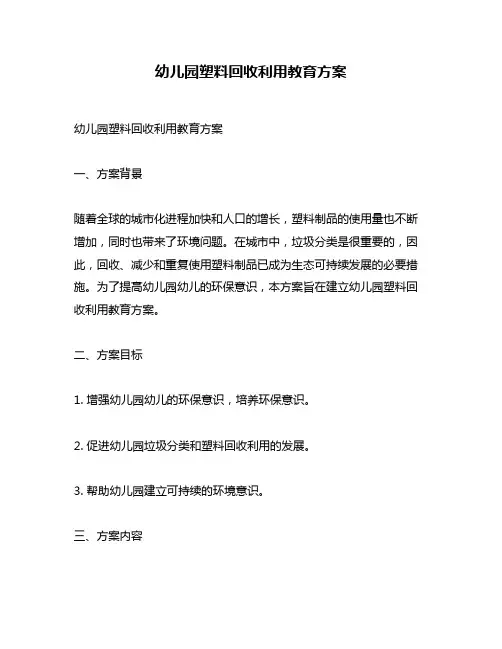 幼儿园塑料回收利用教育方案

幼儿园塑料回收利用教育方案

一、方案背景

随着全球的城市化进程加快和人口的增长，塑料制品的使用量也不断增加，同时也带来了环境问题。在城市中，垃圾分类是很重要的，因此，回收、减少和重复使用塑料制品已成为生态可持续发展的必要措施。为了提高幼儿园幼儿的环保意识，本方案旨在建立幼儿园塑料回收利用教育方案。

二、方案目标

1. 增强幼儿园幼儿的环保意识，培养环保意识。

2. 促进幼儿园垃圾分类和塑料回收利用的发展。

3. 帮助幼儿园建立可持续的环境意识。

三、方案内容